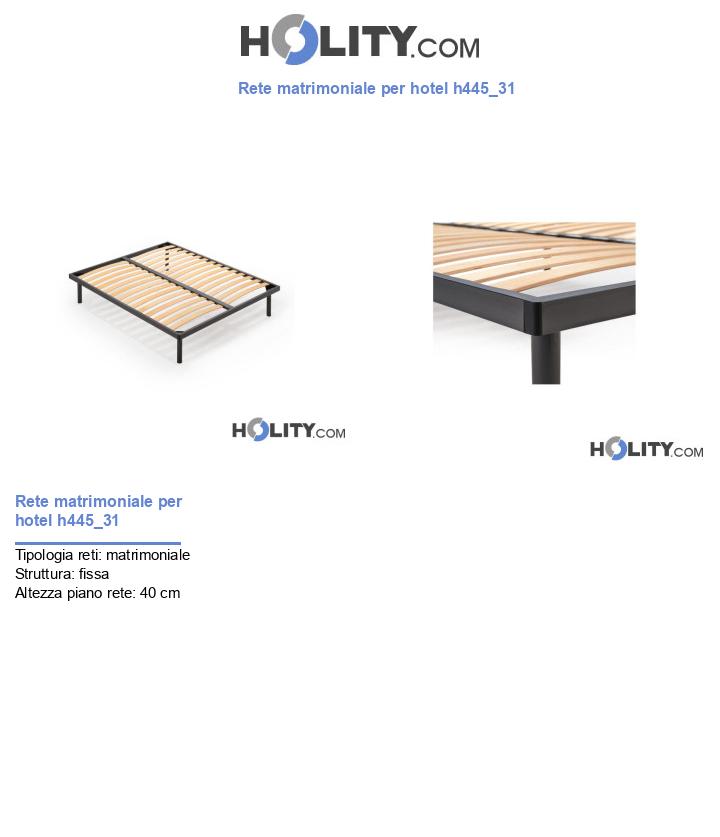 HOLITY.COM

Rete matrimoniale per hotel h445_31

HOLITY.COM

HOLITY.COM

Rete matrimoniale per hotel h445_31

Tipologia reti: matrimoniale
Struttura: fissa
Altezza piano rete: 40 cm